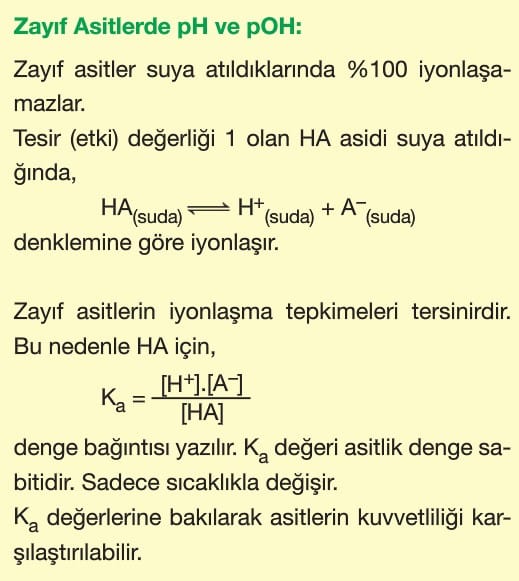 Zayıf Asitlerde pH ve pOH:

Zayıf asitler suya atıldıklarında %100 iyonlaşamazlar.
Tesir (etki) değerliği 1 olan HA asidi suya atıldığında,

$HA_{(suda)} \rightleftharpoons H^+_{(suda)} + A^-_{(suda)}$

denklemine göre iyonlaşır.

Zayıf asitlerin iyonlaşma tepkimeleri tersinirdir. Bu nedenle HA için,

$K_a = \frac{[H^+].[A^-]}{[HA]}$

denge bağıntısı yazılır. $K_a$ değeri asitlik denge sabitidir. Sadece sıcaklıkla değişir.
$K_a$ değerlerine bakılarak asitlerin kuvvetliliği karşılaştırılabilir.